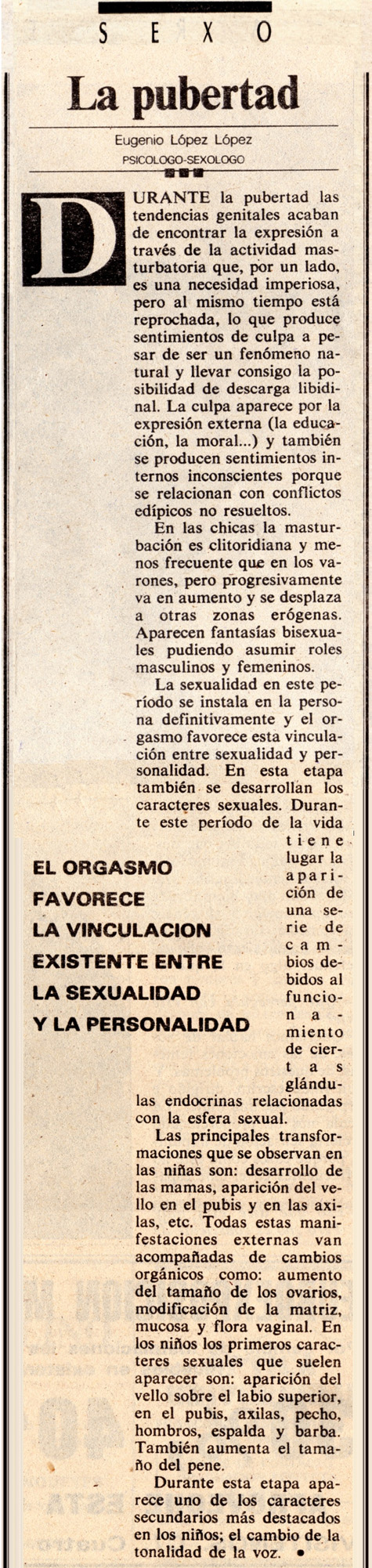 SEXO

La pubertad

Eugenio López López
PSICOLOGO-SEXOLOGO

DURANTE la pubertad las tendencias genitales acaban de encontrar la expresión a través de la actividad masturbatoria que, por un lado, es una necesidad imperiosa, pero al mismo tiempo está reprochada, lo que produce sentimientos de culpa a pesar de ser un fenómeno natural y llevar consigo la posibilidad de descarga libidinal. La culpa aparece por la expresión externa (la educación, la moral...) y también se producen sentimientos internos inconscientes porque se relacionan con conflictos edípicos no resueltos.

En las chicas la masturbación es clitoridiana y menos frecuente que en los varones, pero progresivamente va en aumento y se desplaza a otras zonas erógenas. Aparecen fantasías bisexuales pudiendo asumir roles masculinos y femeninos.

La sexualidad en este período se instala en la persona definitivamente y el orgasmo favorece esta vinculación entre sexualidad y personalidad. En esta etapa también se desarrollan los caracteres sexuales. Durante este período de la vida tiene lugar la aparición de una serie de cambios debidos al funcionamiento de ciertas glándulas endocrinas relacionadas con la esfera sexual.

EL ORGASMO FAVORECE LA VINCULACION EXISTENTE ENTRE LA SEXUALIDAD Y LA PERSONALIDAD

Las principales transformaciones que se observan en las niñas son: desarrollo de las mamas, aparición del vello en el pubis y en las axilas, etc. Todas estas manifestaciones externas van acompañadas de cambios orgánicos como: aumento del tamaño de los ovarios, modificación de la matriz, mucosa y flora vaginal. En los niños los primeros caracteres sexuales que suelen aparecer son: aparición del vello sobre el labio superior, en el pubis, axilas, pecho, hombros, espalda y barba. También aumenta el tamaño del pene.

Durante esta etapa aparece uno de los caracteres secundarios más destacados en los niños; el cambio de la tonalidad de la voz. •